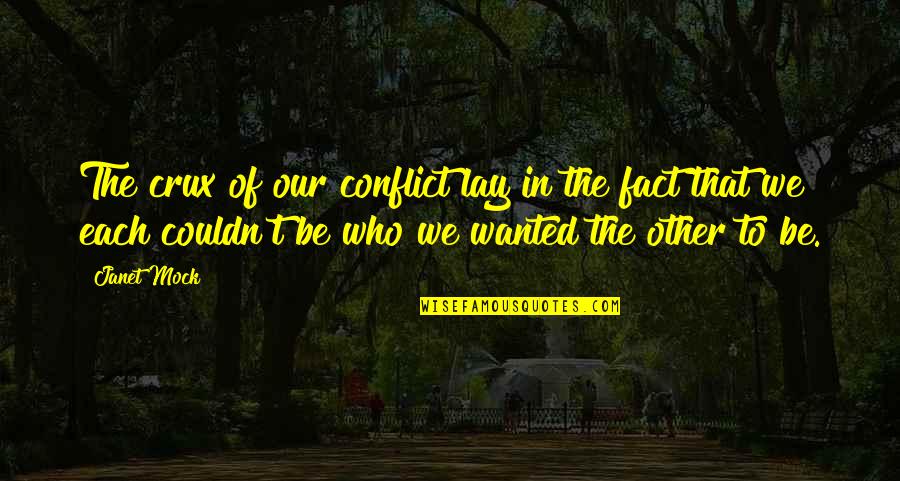 The crux of our conflict lay in the fact that we each couldn't be who we wanted the other to be.

Janet Mock

WISEFAMOUSQUOTES.COM